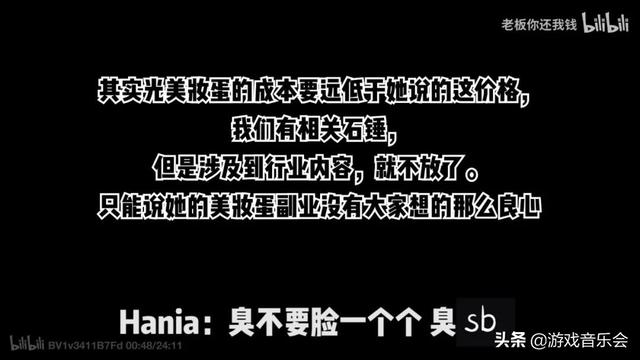 老板你还我钱 bilibili

其实光美妆蛋的成本要远低于她说的这价格，
我们有相关石锤，
但是涉及到行业内容，就不放了。
只能说她的美妆蛋副业没有大家想的那么良心

Hania：臭不要脸一个个 臭 sb

bilibili BV1v3411B7Fd 00:48/24:11

头条 @游戏音乐会